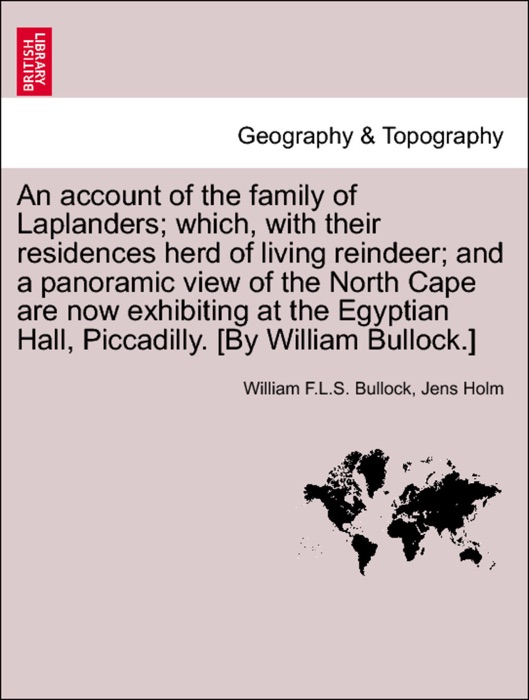 BRITISH LIBRARY

Geography & Topography

An account of the family of Laplanders; which, with their residences herd of living reindeer; and a panoramic view of the North Cape are now exhibiting at the Egyptian Hall, Piccadilly. [By William Bullock.]

William F.L.S. Bullock, Jens Holm